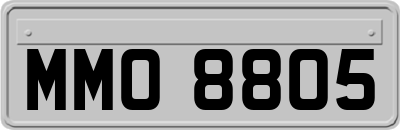 MMO 8805